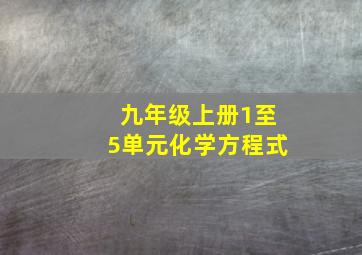 九年级上册1至5单元化学方程式